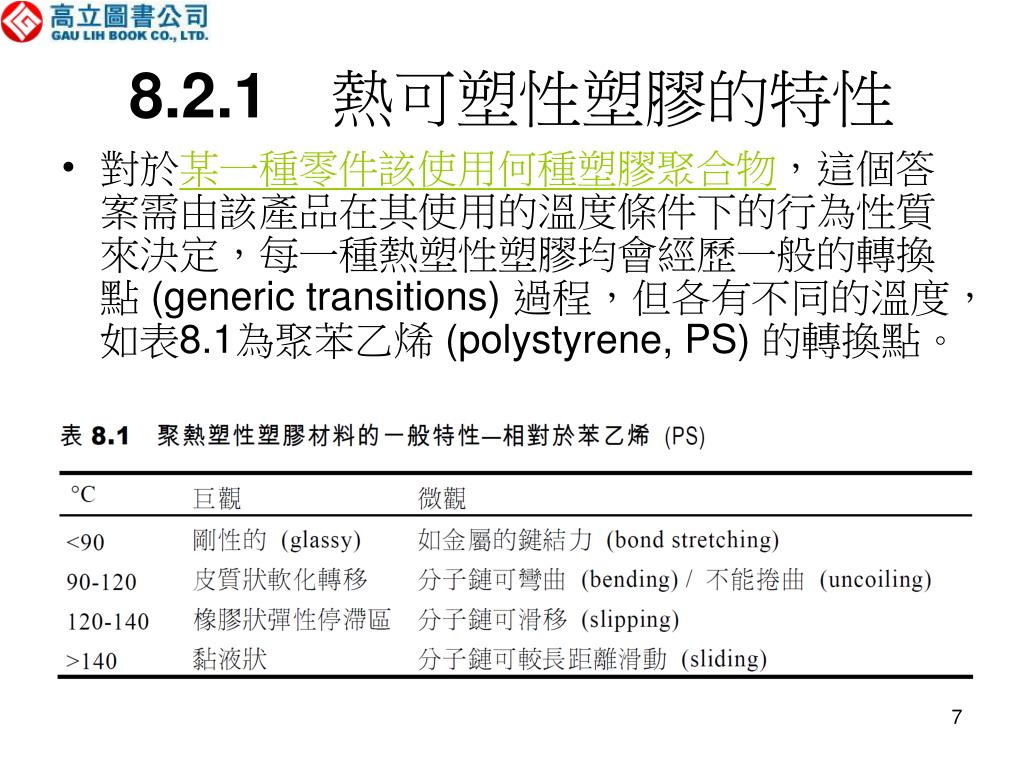 高立圖書公司
GAU LIH BOOK CO., LTD.

8.2.1 熱可塑性塑膠的特性

• 對於某一種零件該使用何種塑膠聚合物，這個答案需由該產品在其使用的溫度條件下的行為性質來決定，每一種熱塑性塑膠均會經歷一般的轉換點 (generic transitions) 過程，但各有不同的溫度，如表8.1為聚苯乙烯 (polystyrene, PS) 的轉換點。

表 8.1 聚熱塑性塑膠材料的一般特性—相對於苯乙烯 (PS)

| °C | 巨觀 | 微觀 |
|---|---|---|
| <90 | 剛性的 (glassy) | 如金屬的鍵結力 (bond stretching) |
| 90-120 | 皮質狀軟化轉移 | 分子鏈可彎曲 (bending) / 不能捲曲 (uncoiling) |
| 120-140 | 橡膠狀彈性停滯區 | 分子鏈可滑移 (slipping) |
| >140 | 黏液狀 | 分子鏈可較長距離滑動 (sliding) |

7